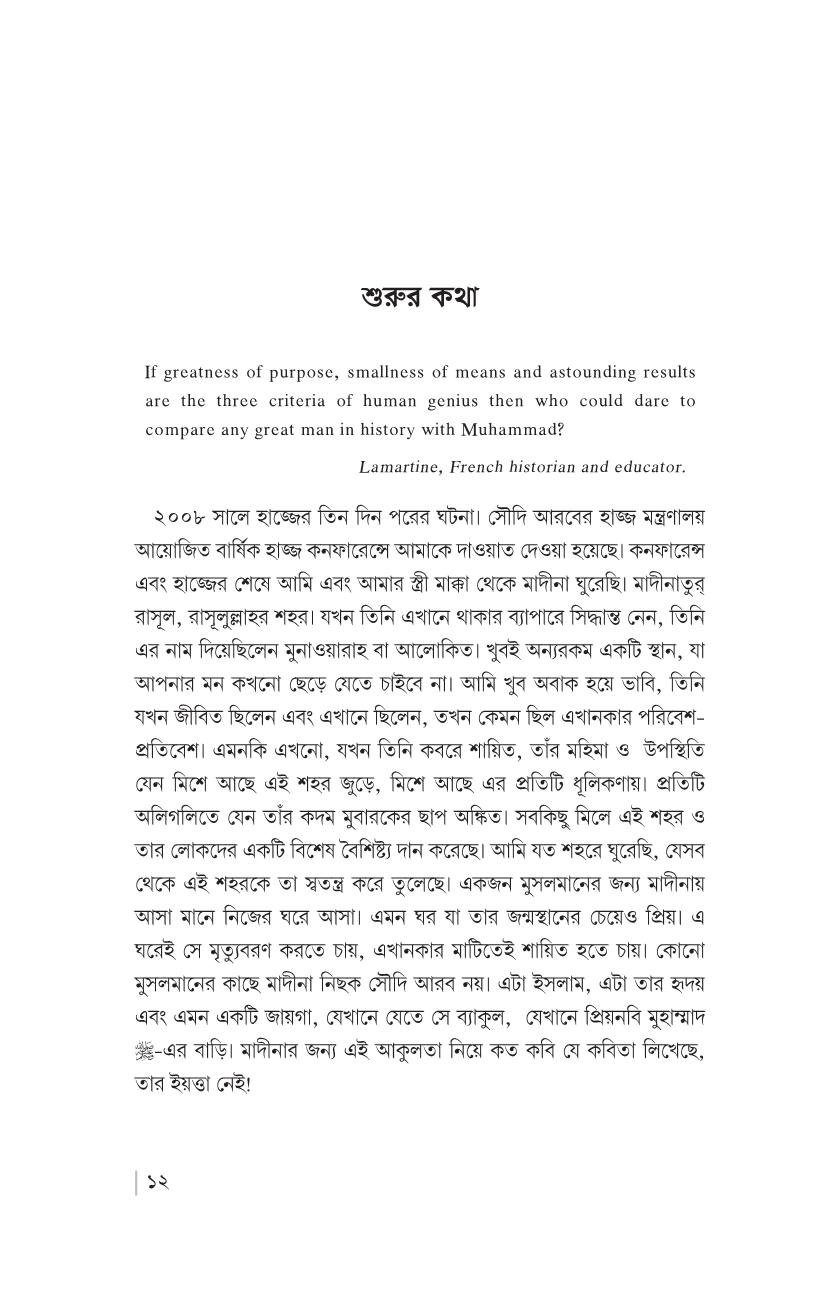 শুরুর কথা

If greatness of purpose, smallness of means and astounding results are the three criteria of human genius then who could dare to compare any great man in history with Muhammad?

Lamartine, French historian and educator.

২০০৮ সালে হাজ্জের তিন দিন পরের ঘটনা। সৌদি আরবের হাজ্জ মন্ত্রণালয় আয়োজিত বার্ষিক হাজ্জ কনফারেন্সে আমাকে দাওয়াত দেওয়া হয়েছে। কনফারেন্স এবং হাজ্জের শেষে আমি এবং আমার স্ত্রী মাক্কা থেকে মাদীনা ঘুরেছি। মাদীনাতুর রাসূল, রাসূলুল্লাহর শহর। যখন তিনি এখানে থাকার ব্যাপারে সিদ্ধান্ত নেন, তিনি এর নাম দিয়েছিলেন মুনাওয়ারাহ বা আলোকিত। খুবই অন্যরকম একটি স্থান, যা আপনার মন কখনো ছেড়ে যেতে চাইবে না। আমি খুব অবাক হয়ে ভাবি, তিনি যখন জীবিত ছিলেন এবং এখানে ছিলেন, তখন কেমন ছিল এখানকার পরিবেশ-প্রতিবেশ। এমনকি এখনো, যখন তিনি কবরে শায়িত, তাঁর মহিমা ও উপস্থিতি যেন মিশে আছে এই শহর জুড়ে, মিশে আছে এর প্রতিটি ধূলিকণায়। প্রতিটি অলিগলিতে যেন তাঁর কদম মুবারকের ছাপ অঙ্কিত। সবকিছু মিলে এই শহর ও তার লোকদের একটি বিশেষ বৈশিষ্ট্য দান করেছে। আমি যত শহরে ঘুরেছি, যেসব থেকে এই শহরকে তা স্বতন্ত্র করে তুলেছে। একজন মুসলমানের জন্য মাদীনায় আসা মানে নিজের ঘরে আসা। এমন ঘর যা তার জন্মস্থানের চেয়েও প্রিয়। এ ঘরেই সে মৃত্যুবরণ করতে চায়, এখানকার মাটিতেই শায়িত হতে চায়। কোনো মুসলমানের কাছে মাদীনা নিছক সৌদি আরব নয়। এটা ইসলাম, এটা তার হৃদয় এবং এমন একটি জায়গা, যেখানে যেতে সে ব্যাকুল, যেখানে প্রিয়নবি মুহাম্মাদ ﷺ-এর বাড়ি। মাদীনার জন্য এই আকুলতা নিয়ে কত কবি যে কবিতা লিখেছে, তার ইয়ত্তা নেই!

১২